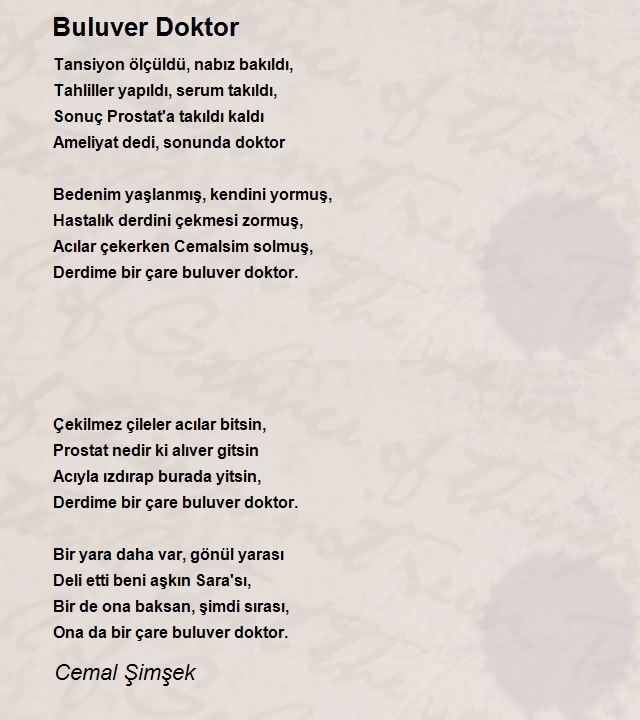 Buluver Doktor

Tansiyon ölçüldü, nabız bakıldı,
Tahliller yapıldı, serum takıldı,
Sonuç Prostat'a takıldı kaldı
Ameliyat dedi, sonunda doktor

Bedenim yaşlanmış, kendini yormuş,
Hastalık derdini çekmesi zormuş,
Acılar çekerken Cemalsim solmuş,
Derdime bir çare buluver doktor.

Çekilmez çileler acılar bitsin,
Prostat nedir ki alıver gitsin
Acıyla ızdırap burada yitsin,
Derdime bir çare buluver doktor.

Bir yara daha var, gönül yarası
Deli etti beni aşkın Sara'sı,
Bir de ona baksan, şimdi sırası,
Ona da bir çare buluver doktor.

Cemal Şimşek